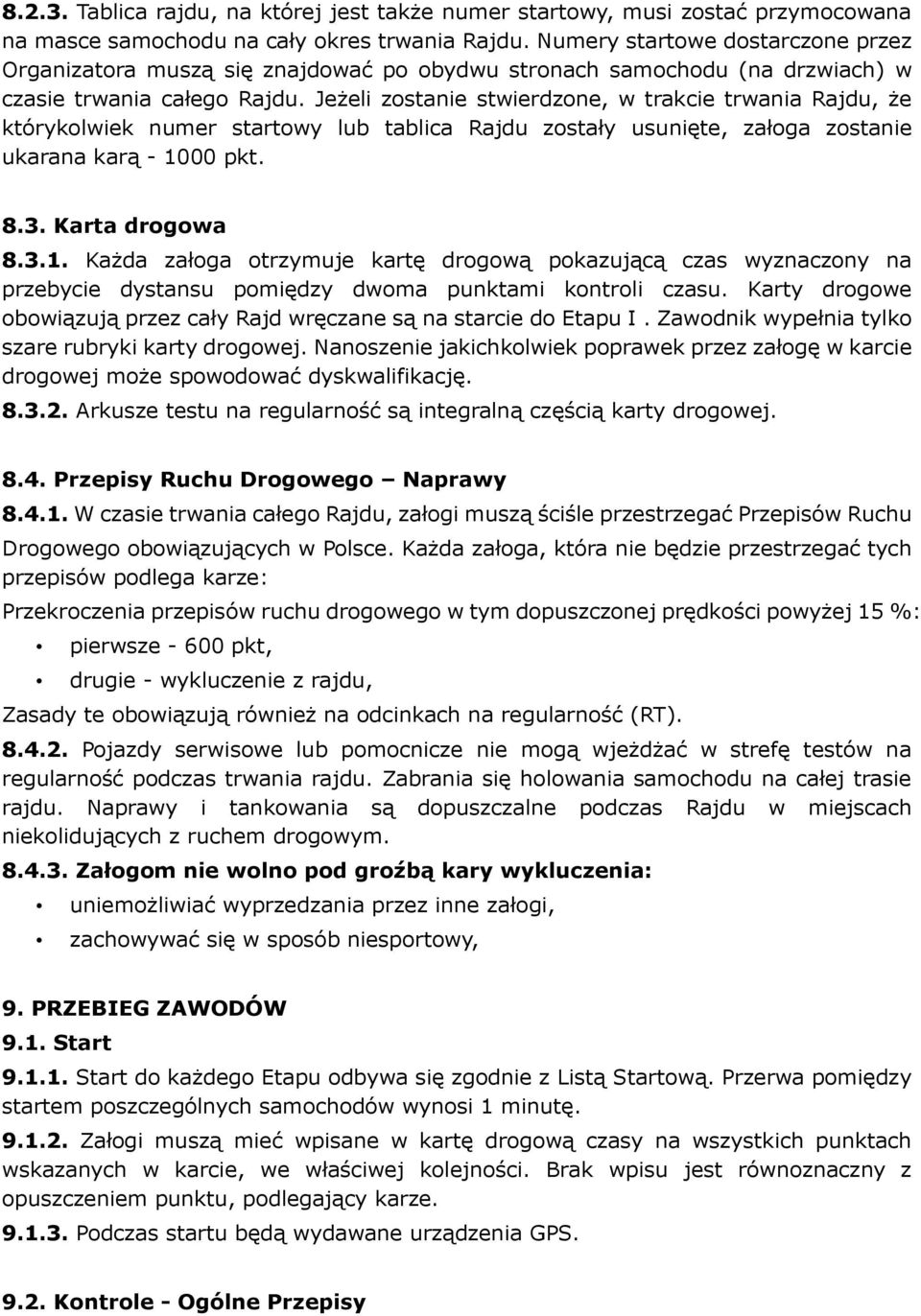 8.2.3. Tablica rajdu, na której jest także numer startowy, musi zostać przymocowana na masce samochodu na cały okres trwania Rajdu. Numery startowe dostarczone przez Organizatora muszą się znajdować po obydwu stronach samochodu (na drzwiach) w czasie trwania całego Rajdu. Jeżeli zostanie stwierdzone, w trakcie trwania Rajdu, że którykolwiek numer startowy lub tablica Rajdu zostały usunięte, załoga zostanie ukarana karą - 1000 pkt.

8.3. Karta drogowa

8.3.1. Każda załoga otrzymuje kartę drogową pokazującą czas wyznaczony na przebycie dystansu pomiędzy dwoma punktami kontroli czasu. Karty drogowe obowiązują przez cały Rajd wręczane są na starcie do Etapu I . Zawodnik wypełnia tylko szare rubryki karty drogowej. Nanoszenie jakichkolwiek poprawek przez załogę w karcie drogowej może spowodować dyskwalifikację.

8.3.2. Arkusze testu na regularność są integralną częścią karty drogowej.

8.4. Przepisy Ruchu Drogowego – Naprawy

8.4.1. W czasie trwania całego Rajdu, załogi muszą ściśle przestrzegać Przepisów Ruchu Drogowego obowiązujących w Polsce. Każda załoga, która nie będzie przestrzegać tych przepisów podlega karze:

Przekroczenia przepisów ruchu drogowego w tym dopuszczonej prędkości powyżej 15 %:

• pierwsze - 600 pkt,

• drugie - wykluczenie z rajdu,

Zasady te obowiązują również na odcinkach na regularność (RT).

8.4.2. Pojazdy serwisowe lub pomocnicze nie mogą wjeżdżać w strefę testów na regularność podczas trwania rajdu. Zabrania się holowania samochodu na całej trasie rajdu. Naprawy i tankowania są dopuszczalne podczas Rajdu w miejscach niekolidujących z ruchem drogowym.

8.4.3. Załogom nie wolno pod groźbą kary wykluczenia:

• uniemożliwiać wyprzedzania przez inne załogi,

• zachowywać się w sposób niesportowy,

9. PRZEBIEG ZAWODÓW

9.1. Start

9.1.1. Start do każdego Etapu odbywa się zgodnie z Listą Startową. Przerwa pomiędzy startem poszczególnych samochodów wynosi 1 minutę.

9.1.2. Załogi muszą mieć wpisane w kartę drogową czasy na wszystkich punktach wskazanych w karcie, we właściwej kolejności. Brak wpisu jest równoznaczny z opuszczeniem punktu, podlegający karze.

9.1.3. Podczas startu będą wydawane urządzenia GPS.

9.2. Kontrole - Ogólne Przepisy